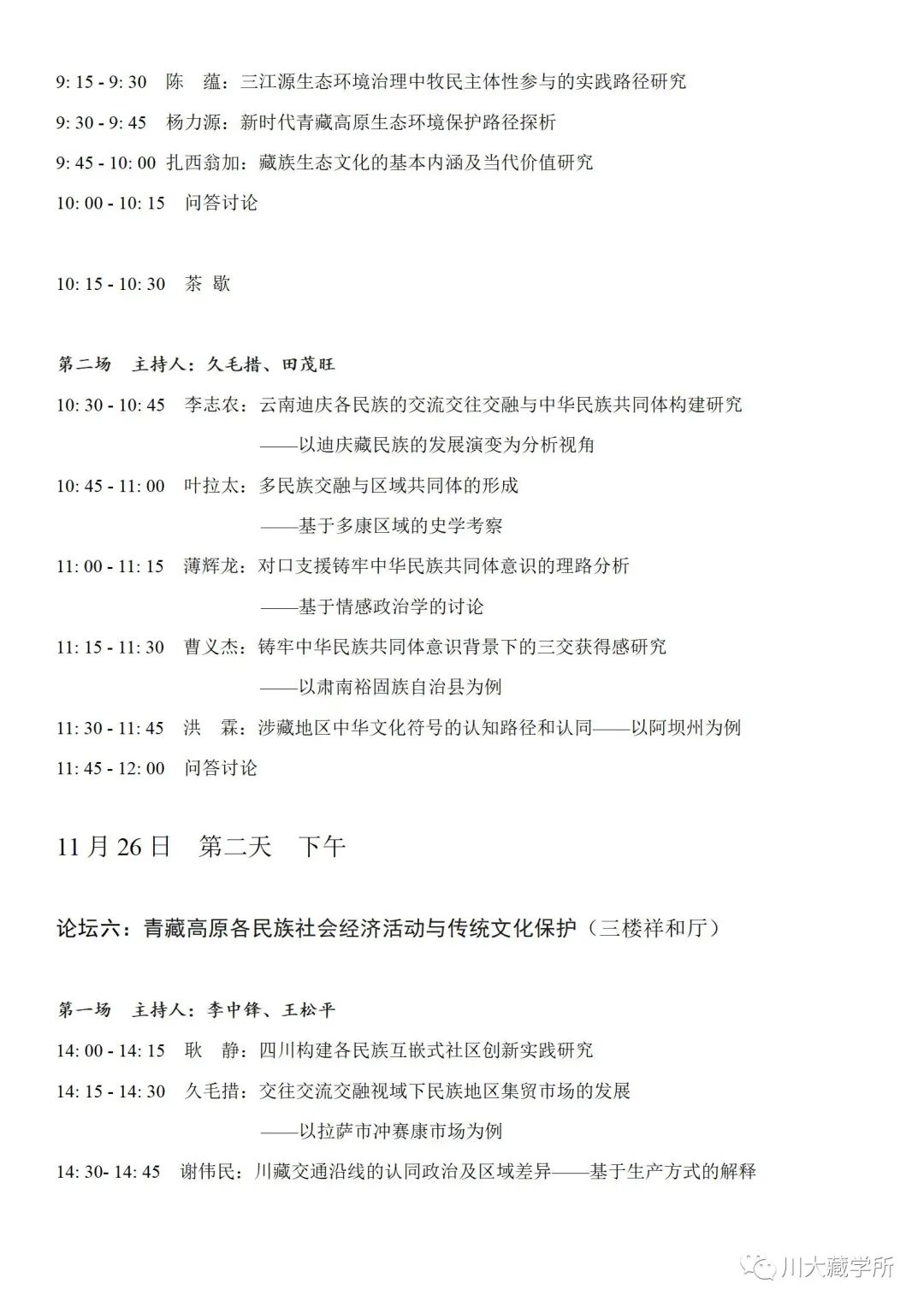 9: 15 - 9: 30 陈 蕴：三江源生态环境治理中牧民主体性参与的实践路径研究

9: 30 - 9: 45 杨力源：新时代青藏高原生态环境保护路径探析

9: 45 - 10: 00 扎西翁加：藏族生态文化的基本内涵及当代价值研究

10: 00 - 10: 15 问答讨论

10: 15 - 10: 30 茶 歇

第二场 主持人：久毛措、田茂旺

10: 30 - 10: 45 李志农：云南迪庆各民族的交流交往交融与中华民族共同体构建研究

——以迪庆藏民族的发展演变为分析视角

10: 45 - 11: 00 叶拉太：多民族交融与区域共同体的形成

——基于多康区域的史学考察

11: 00 - 11: 15 薄辉龙：对口支援铸牢中华民族共同体意识的理路分析

——基于情感政治学的讨论

11: 15 - 11: 30 曹义杰：铸牢中华民族共同体意识背景下的三交获得感研究

——以肃南裕固族自治县为例

11: 30 - 11: 45 洪 霖：涉藏地区中华文化符号的认知路径和认同——以阿坝州为例

11: 45 - 12: 00 问答讨论

11月26日 第二天 下午

论坛六：青藏高原各民族社会经济活动与传统文化保护（三楼祥和厅）

第一场 主持人：李中锋、王松平

14: 00 - 14: 15 耿 静：四川构建各民族互嵌式社区创新实践研究

14: 15 - 14: 30 久毛措：交往交流交融视域下民族地区集贸市场的发展

——以拉萨市冲赛康市场为例

14: 30- 14: 45 谢伟民：川藏交通沿线的认同政治及区域差异——基于生产方式的解释

川大藏学所